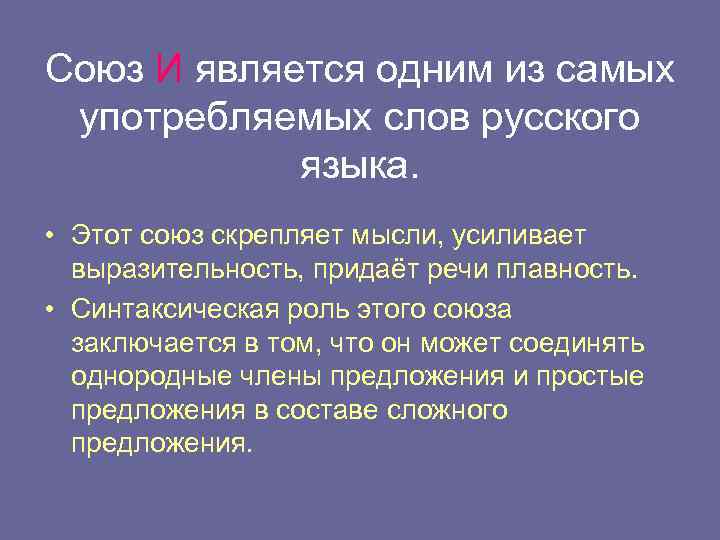 Союз И является одним из самых употребляемых слов русского языка.

• Этот союз скрепляет мысли, усиливает выразительность, придаёт речи плавность.
• Синтаксическая роль этого союза заключается в том, что он может соединять однородные члены предложения и простые предложения в составе сложного предложения.